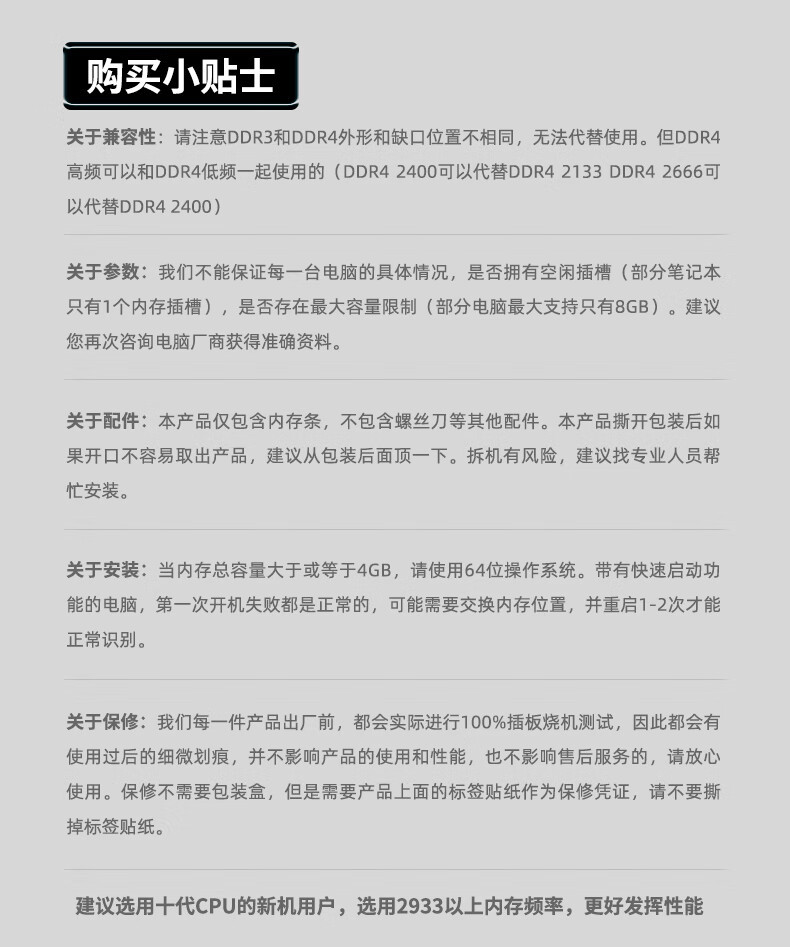 购买小贴士

关于兼容性：请注意DDR3和DDR4外形和缺口位置不相同，无法代替使用。但DDR4高频可以和DDR4低频一起使用的（DDR4 2400可以代替DDR4 2133 DDR4 2666可以代替DDR4 2400）

关于参数：我们不能保证每一台电脑的具体情况，是否拥有空闲插槽（部分笔记本只有1个内存插槽），是否存在最大容量限制（部分电脑最大支持只有8GB）。建议您再次咨询电脑厂商获得准确资料。

关于配件：本产品仅包含内存条，不包含螺丝刀等其他配件。本产品撕开包装后如果开口不容易取出产品，建议从包装后面顶一下。拆机有风险，建议找专业人员帮忙安装。

关于安装：当内存总容量大于或等于4GB，请使用64位操作系统。带有快速启动功能的电脑，第一次开机失败都是正常的，可能需要交换内存位置，并重启1-2次才能正常识别。

关于保修：我们每一件产品出厂前，都会实际进行100%插板烧机测试，因此都会有使用过后的细微划痕，并不影响产品的使用和性能，也不影响售后服务的，请放心使用。保修不需要包装盒，但是需要产品上面的标签贴纸作为保修凭证，请不要撕掉标签贴纸。

建议选用十代CPU的新机用户，选用2933以上内存频率，更好发挥性能